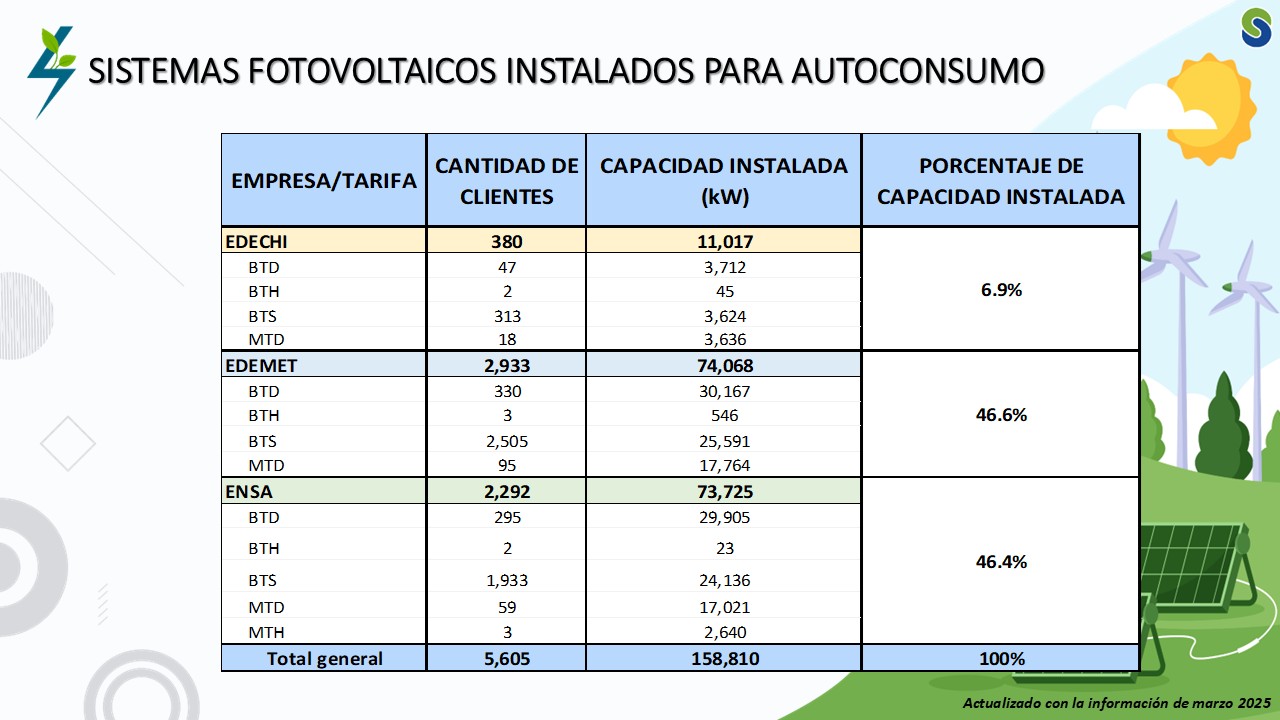 SISTEMAS FOTOVOLTAICOS INSTALADOS PARA AUTOCONSUMO

| EMPRESA/TARIFA | CANTIDAD DE CLIENTES | CAPACIDAD INSTALADA (kW) | PORCENTAJE DE CAPACIDAD INSTALADA |
|---|---|---|---|
| EDECHI | 380 | 11,017 | 6.9% |
| BTD | 47 | 3,712 | |
| BTH | 2 | 45 | |
| BTS | 313 | 3,624 | |
| MTD | 18 | 3,636 | |
| EDEMET | 2,933 | 74,068 | 46.6% |
| BTD | 330 | 30,167 | |
| BTH | 3 | 546 | |
| BTS | 2,505 | 25,591 | |
| MTD | 95 | 17,764 | |
| ENSA | 2,292 | 73,725 | 46.4% |
| BTD | 295 | 29,905 | |
| BTH | 2 | 23 | |
| BTS | 1,933 | 24,136 | |
| MTD | 59 | 17,021 | |
| MTH | 3 | 2,640 | |
| Total general | 5,605 | 158,810 | 100% |

Actualizado con la información de marzo 2025